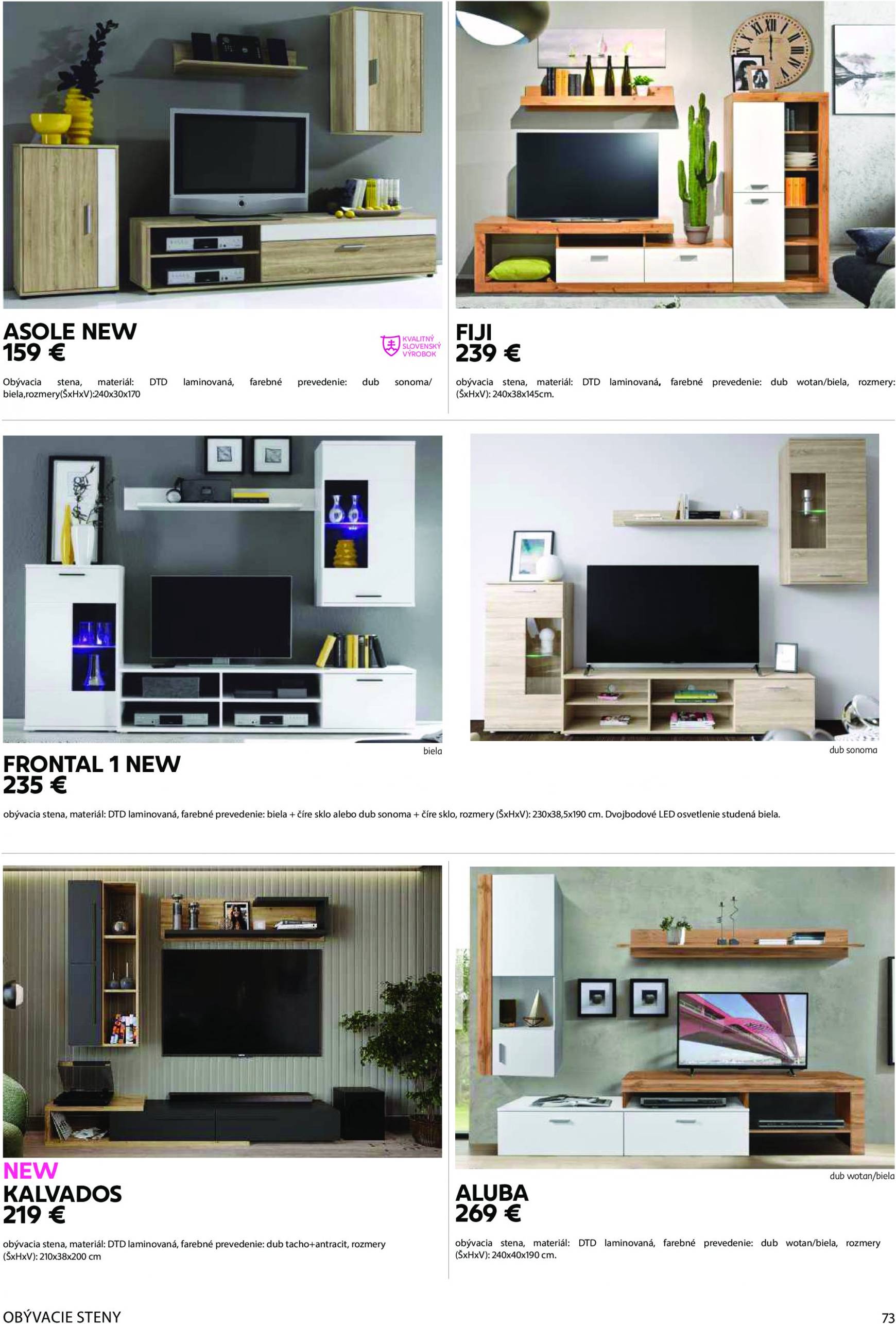 ASOLE NEW
159 €

KVALITNÝ SLOVENSKÝ VÝROBOK

Obývacia stena, materiál: DTD laminovaná, farebné prevedenie: dub sonoma/ biela,rozmery(ŠxHxV):240x30x170

FIJI
239 €

obývacia stena, materiál: DTD laminovaná, farebné prevedenie: dub wotan/biela, rozmery: (ŠxHxV): 240x38x145cm.

biela

dub sonoma

FRONTAL 1 NEW
235 €

obývacia stena, materiál: DTD laminovaná, farebné prevedenie: biela + číre sklo alebo dub sonoma + číre sklo, rozmery (ŠxHxV): 230x38,5x190 cm. Dvojbodové LED osvetlenie studená biela.

NEW
KALVADOS
219 €

obývacia stena, materiál: DTD laminovaná, farebné prevedenie: dub tacho+antracit, rozmery (ŠxHxV): 210x38x200 cm

dub wotan/biela

ALUBA
269 €

obývacia stena, materiál: DTD laminovaná, farebné prevedenie: dub wotan/biela, rozmery (ŠxHxV): 240x40x190 cm.

OBÝVACIE STENY

73